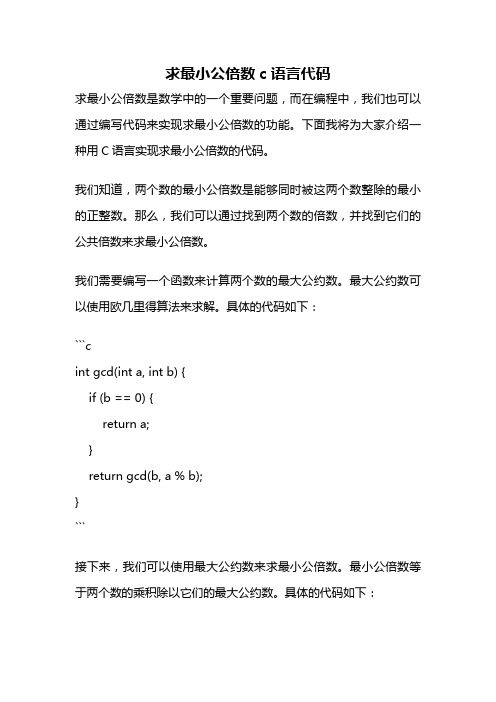 求最小公倍数 c 语言代码

求最小公倍数是数学中的一个重要问题，而在编程中，我们也可以通过编写代码来实现求最小公倍数的功能。下面我将为大家介绍一种用 C 语言实现求最小公倍数的代码。

我们知道，两个数的最小公倍数是能够同时被这两个数整除的最小的正整数。那么，我们可以通过找到两个数的倍数，并找到它们的公共倍数来求最小公倍数。

我们需要编写一个函数来计算两个数的最大公约数。最大公约数可以使用欧几里得算法来求解。具体的代码如下：

```c
int gcd(int a, int b) {
    if (b == 0) {
        return a;
    }
    return gcd(b, a % b);
}
```

接下来，我们可以使用最大公约数来求最小公倍数。最小公倍数等于两个数的乘积除以它们的最大公约数。具体的代码如下：